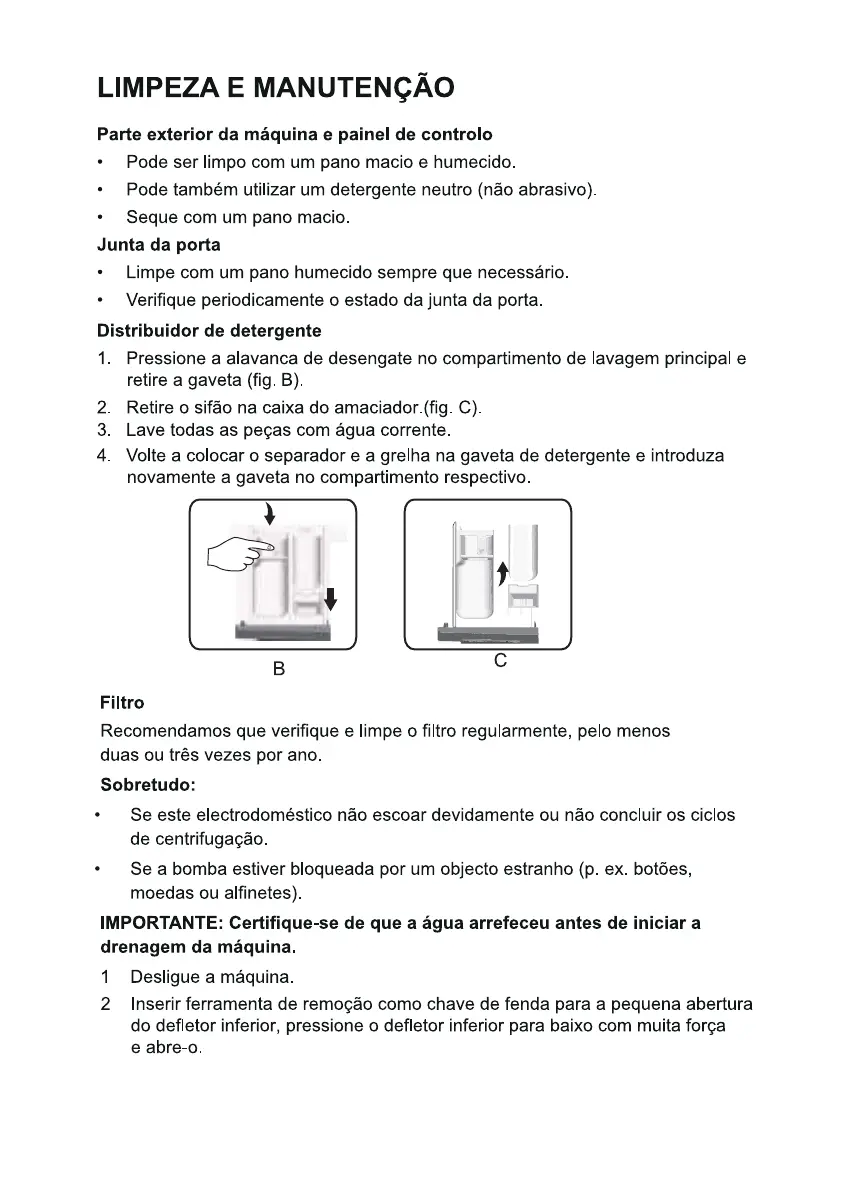 LIMPEZA E MANUTENÇÃO

Parte exterior da máquina e painel de controlo

• Pode ser limpo com um pano macio e humecido.
• Pode também utilizar um detergente neutro (não abrasivo).
• Seque com um pano macio.

Junta da porta

• Limpe com um pano humecido sempre que necessário.
• Verifique periodicamente o estado da junta da porta.

Distribuidor de detergente

1. Pressione a alavanca de desengate no compartimento de lavagem principal e retire a gaveta (fig. B).
2. Retire o sifão na caixa do amaciador.(fig. C).
3. Lave todas as peças com água corrente.
4. Volte a colocar o separador e a grelha na gaveta de detergente e introduza novamente a gaveta no compartimento respectivo.

B

C

Filtro

Recomendamos que verifique e limpe o filtro regularmente, pelo menos duas ou três vezes por ano.

Sobretudo:

• Se este electrodoméstico não escoar devidamente ou não concluir os ciclos de centrifugação.
• Se a bomba estiver bloqueada por um objecto estranho (p. ex. botões, moedas ou alfinetes).

IMPORTANTE: Certifique-se de que a água arrefeceu antes de iniciar a drenagem da máquina.

1 Desligue a máquina.
2 Inserir ferramenta de remoção como chave de fenda para a pequena abertura do defletor inferior, pressione o defletor inferior para baixo com muita força e abre-o.